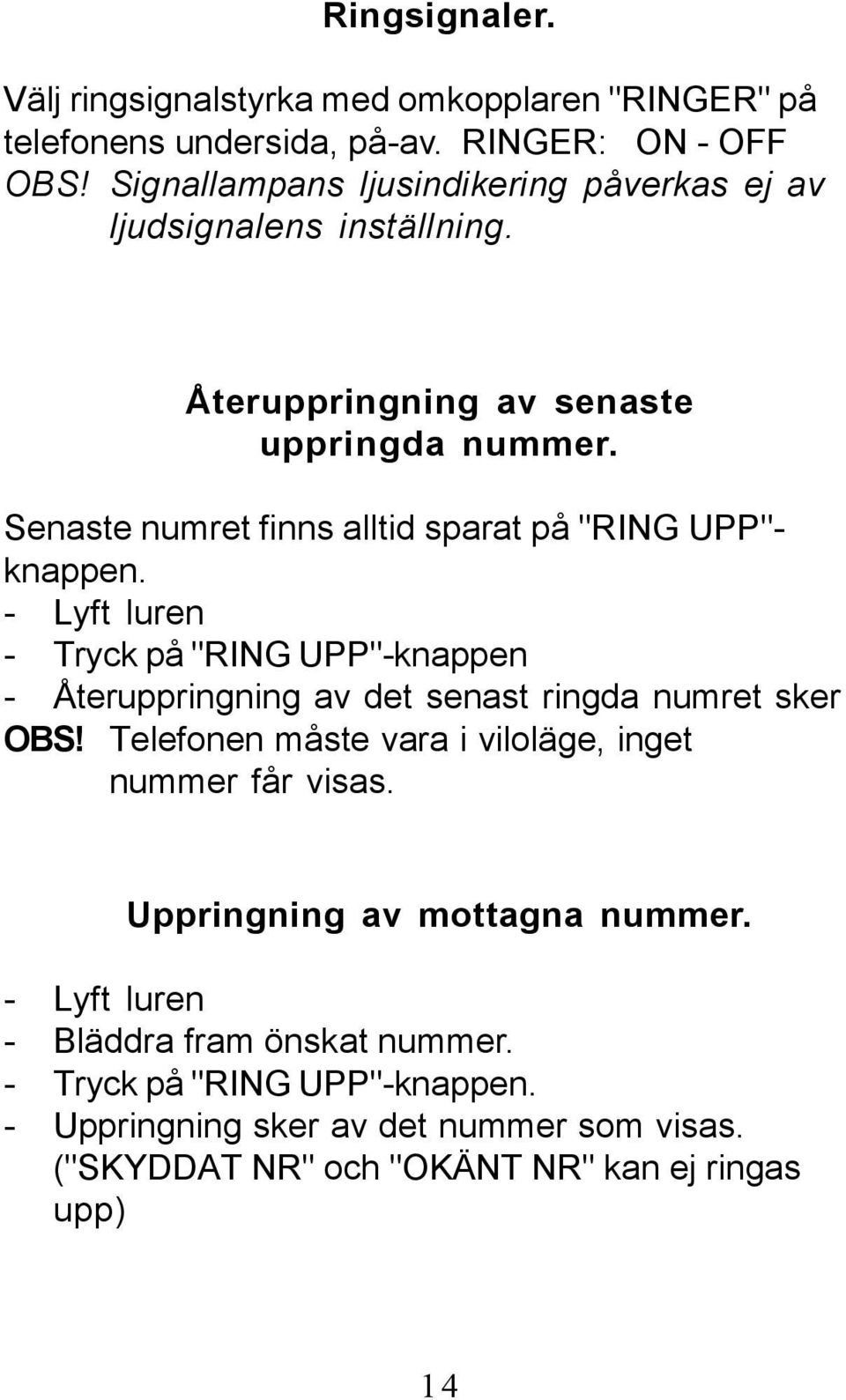 Ringsignaler.

Välj ringsignalstyrka med omkopplaren "RINGER" på telefonens undersida, på-av. RINGER: ON - OFF
OBS! Signallampans ljusindikering påverkas ej av ljudsignalens inställning.

Återuppringning av senaste uppringda nummer.

Senaste numret finns alltid sparat på "RING UPP"-knappen.
- Lyft luren
- Tryck på "RING UPP"-knappen
- Återuppringning av det senast ringda numret sker
OBS! Telefonen måste vara i viloläge, inget nummer får visas.

Uppringning av mottagna nummer.

- Lyft luren
- Bläddra fram önskat nummer.
- Tryck på "RING UPP"-knappen.
- Uppringning sker av det nummer som visas. ("SKYDDAT NR" och "OKÄNT NR" kan ej ringas upp)

14